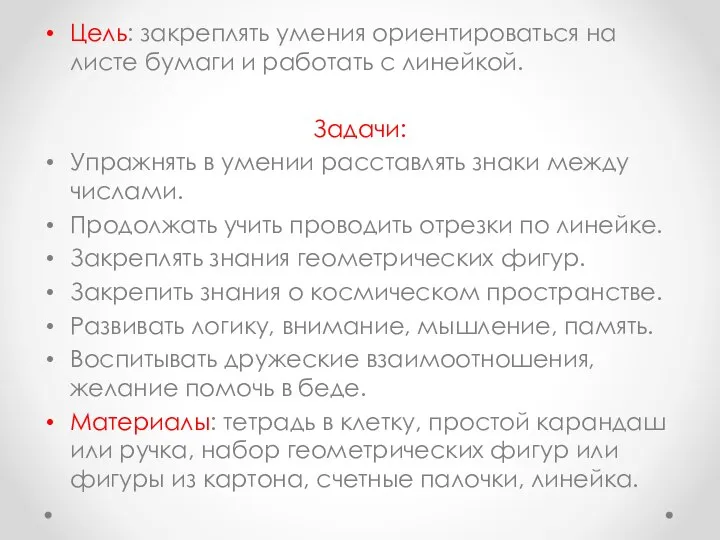 • Цель: закреплять умения ориентироваться на листе бумаги и работать с линейкой.

Задачи:

• Упражнять в умении расставлять знаки между числами.
• Продолжать учить проводить отрезки по линейке.
• Закреплять знания геометрических фигур.
• Закрепить знания о космическом пространстве.
• Развивать логику, внимание, мышление, память.
• Воспитывать дружеские взаимоотношения, желание помочь в беде.
• Материалы: тетрадь в клетку, простой карандаш или ручка, набор геометрических фигур или фигуры из картона, счетные палочки, линейка.